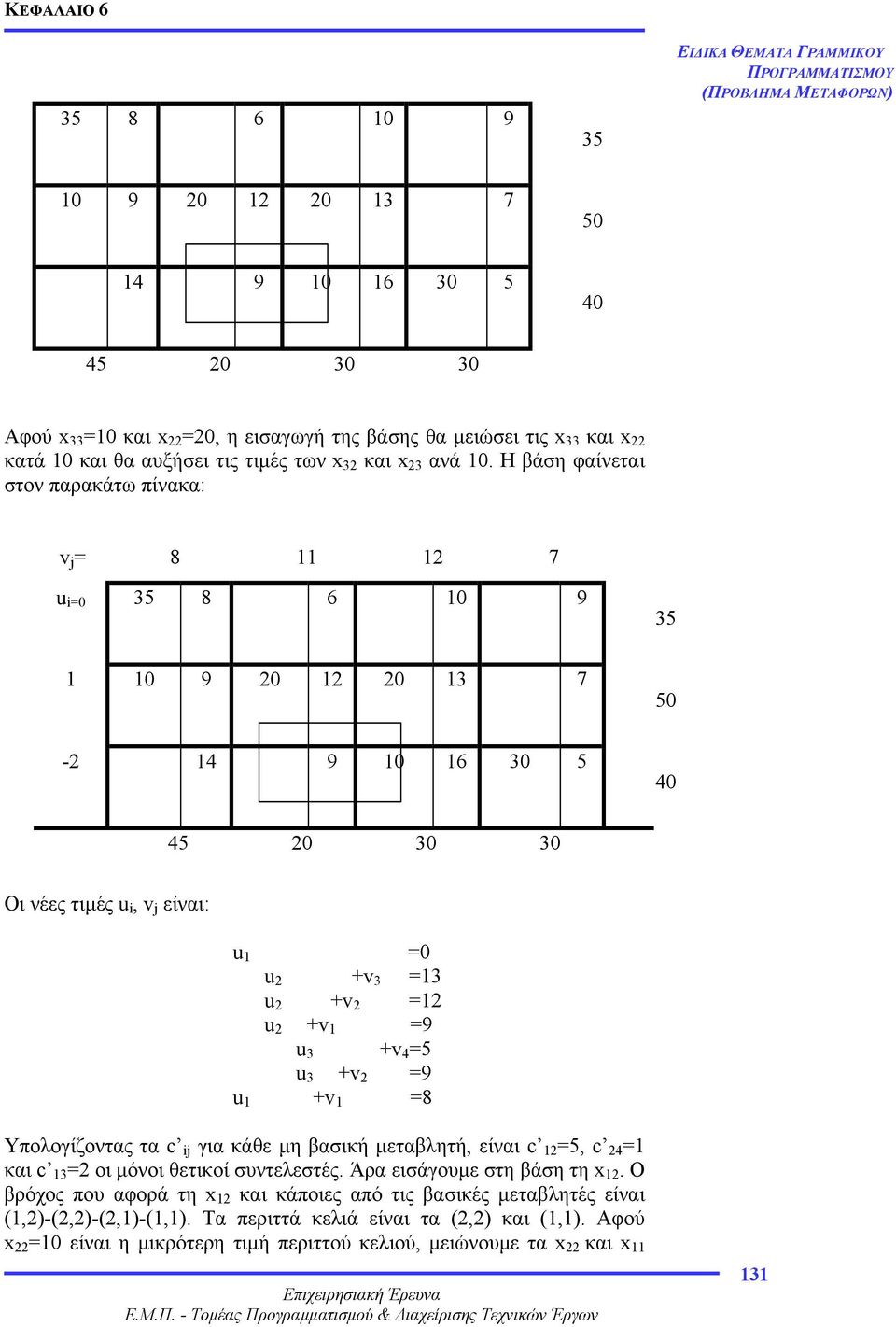 ΚΕΦΑΛΑΙΟ 6

ΕΙΔΙΚΑ ΘΕΜΑΤΑ ΓΡΑΜΜΙΚΟΥ ΠΡΟΓΡΑΜΜΑΤΙΣΜΟΥ (ΠΡΟΒΛΗΜΑ ΜΕΤΑΦΟΡΩΝ)

| 35 | 8 | | 6 | | 10 | | 9 | 35 |
|---|---|---|---|---|---|---|---|---|
| 10 | 9 | 20 | 12 | 20 | 13 | | 7 | 50 |
| | 14 | | 9 | 10 | 16 | 30 | 5 | 40 |
| 45 | | 20 | | 30 | | 30 | | |

Αφού $x_{33}$=10 και $x_{22}$=20, η εισαγωγή της βάσης θα μειώσει τις $x_{33}$ και $x_{22}$ κατά 10 και θα αυξήσει τις τιμές των $x_{32}$ και $x_{23}$ ανά 10. Η βάση φαίνεται στον παρακάτω πίνακα:

| $v_j$= | 8 | | 11 | | 12 | | 7 | | |
|---|---|---|---|---|---|---|---|---|---|
| $u_{i=0}$ | 35 | 8 | | 6 | | 10 | | 9 | 35 |
| 1 | 10 | 9 | 20 | 12 | 20 | 13 | | 7 | 50 |
| -2 | | 14 | | 9 | 10 | 16 | 30 | 5 | 40 |
| | 45 | | 20 | | 30 | | 30 | | |

Οι νέες τιμές $u_i$, $v_j$ είναι:

$u_1$ =0
$u_2$ $+v_3$ =13
$u_2$ $+v_2$ =12
$u_2$ $+v_1$ =9
$u_3$ $+v_4$=5
$u_3$ $+v_2$ =9
$u_1$ $+v_1$ =8

Υπολογίζοντας τα $c'_{ij}$ για κάθε μη βασική μεταβλητή, είναι $c'_{12}$=5, $c'_{24}$=1 και $c'_{13}$=2 οι μόνοι θετικοί συντελεστές. Άρα εισάγουμε στη βάση τη $x_{12}$. Ο βρόχος που αφορά τη $x_{12}$ και κάποιες από τις βασικές μεταβλητές είναι (1,2)-(2,2)-(2,1)-(1,1). Τα περιττά κελιά είναι τα (2,2) και (1,1). Αφού $x_{22}$=10 είναι η μικρότερη τιμή περιττού κελιού, μειώνουμε τα $x_{22}$ και $x_{11}$

131

Επιχειρησιακή Έρευνα
Ε.Μ.Π. - Τομέας Προγραμματισμού & Διαχείρισης Τεχνικών Έργων